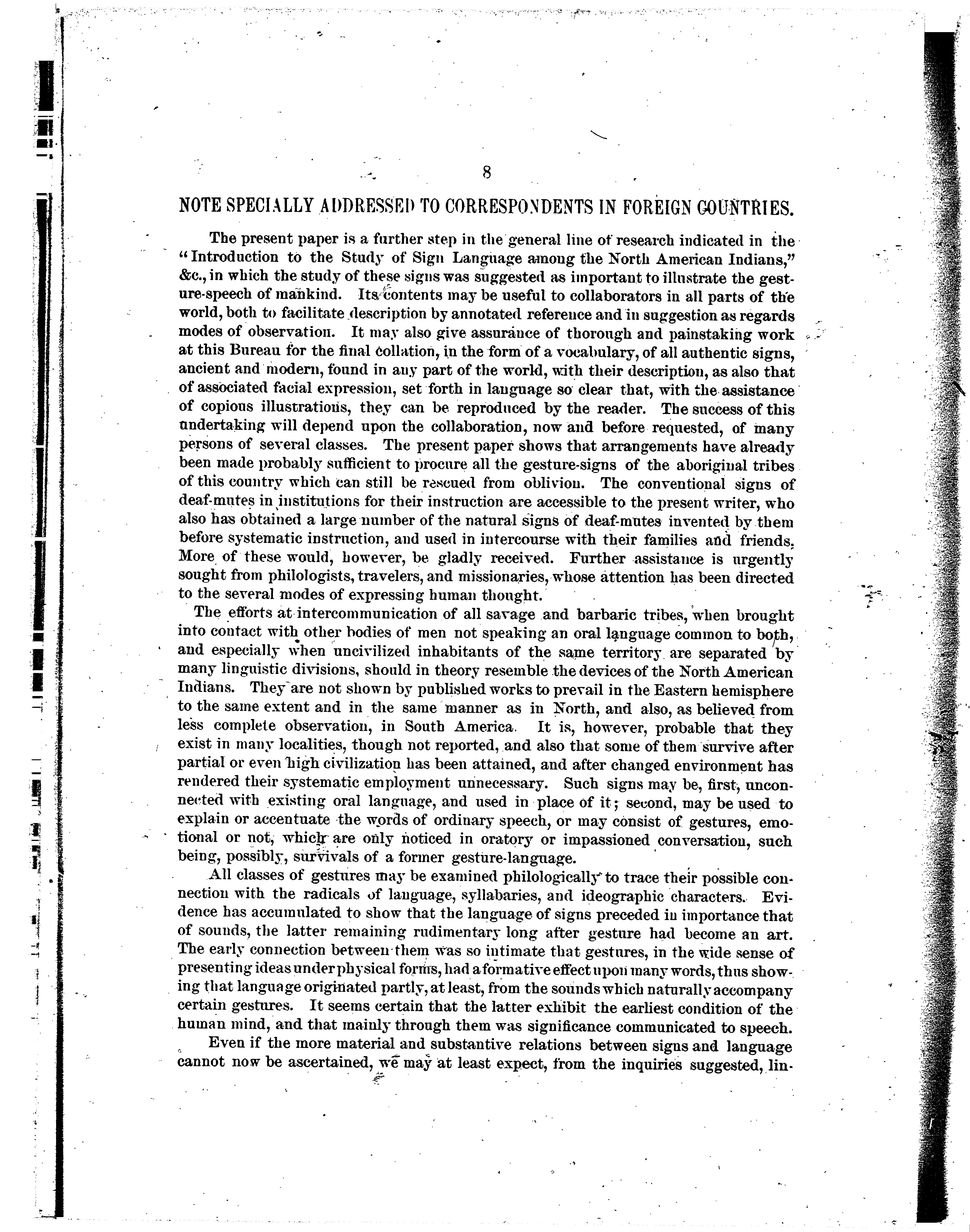 8

NOTE SPECIALLY ADDRESSED TO CORRESPONDENTS IN FOREIGN COUNTRIES.

The present paper is a further step in the general line of research indicated in the "Introduction to the Study of Sign Language among the North American Indians," &c., in which the study of these signs was suggested as important to illustrate the gesture-speech of mankind. Its contents may be useful to collaborators in all parts of the world, both to facilitate description by annotated reference and in suggestion as regards modes of observation. It may also give assurance of thorough and painstaking work at this Bureau for the final collation, in the form of a vocabulary, of all authentic signs, ancient and modern, found in any part of the world, with their description, as also that of associated facial expression, set forth in language so clear that, with the assistance of copious illustrations, they can be reproduced by the reader. The success of this undertaking will depend upon the collaboration, now and before requested, of many persons of several classes. The present paper shows that arrangements have already been made probably sufficient to procure all the gesture-signs of the aboriginal tribes of this country which can still be rescued from oblivion. The conventional signs of deaf-mutes in institutions for their instruction are accessible to the present writer, who also has obtained a large number of the natural signs of deaf-mutes invented by them before systematic instruction, and used in intercourse with their families and friends. More of these would, however, be gladly received. Further assistance is urgently sought from philologists, travelers, and missionaries, whose attention has been directed to the several modes of expressing human thought.

The efforts at intercommunication of all savage and barbaric tribes, when brought into contact with other bodies of men not speaking an oral language common to both, and especially when uncivilized inhabitants of the same territory are separated by many linguistic divisions, should in theory resemble the devices of the North American Indians. They are not shown by published works to prevail in the Eastern hemisphere to the same extent and in the same manner as in North, and also, as believed from less complete observation, in South America. It is, however, probable that they exist in many localities, though not reported, and also that some of them survive after partial or even high civilization has been attained, and after changed environment has rendered their systematic employment unnecessary. Such signs may be, first, unconnected with existing oral language, and used in place of it; second, may be used to explain or accentuate the words of ordinary speech, or may consist of gestures, emotional or not, which are only noticed in oratory or impassioned conversation, such being, possibly, survivals of a former gesture-language.

All classes of gestures may be examined philologically to trace their possible connection with the radicals of language, syllabaries, and ideographic characters. Evidence has accumulated to show that the language of signs preceded in importance that of sounds, the latter remaining rudimentary long after gesture had become an art. The early connection between them was so intimate that gestures, in the wide sense of presenting ideas under physical forms, had a formative effect upon many words, thus showing that language originated partly, at least, from the sounds which naturally accompany certain gestures. It seems certain that the latter exhibit the earliest condition of the human mind, and that mainly through them was significance communicated to speech.

Even if the more material and substantive relations between signs and language cannot now be ascertained, we may at least expect, from the inquiries suggested, lin-